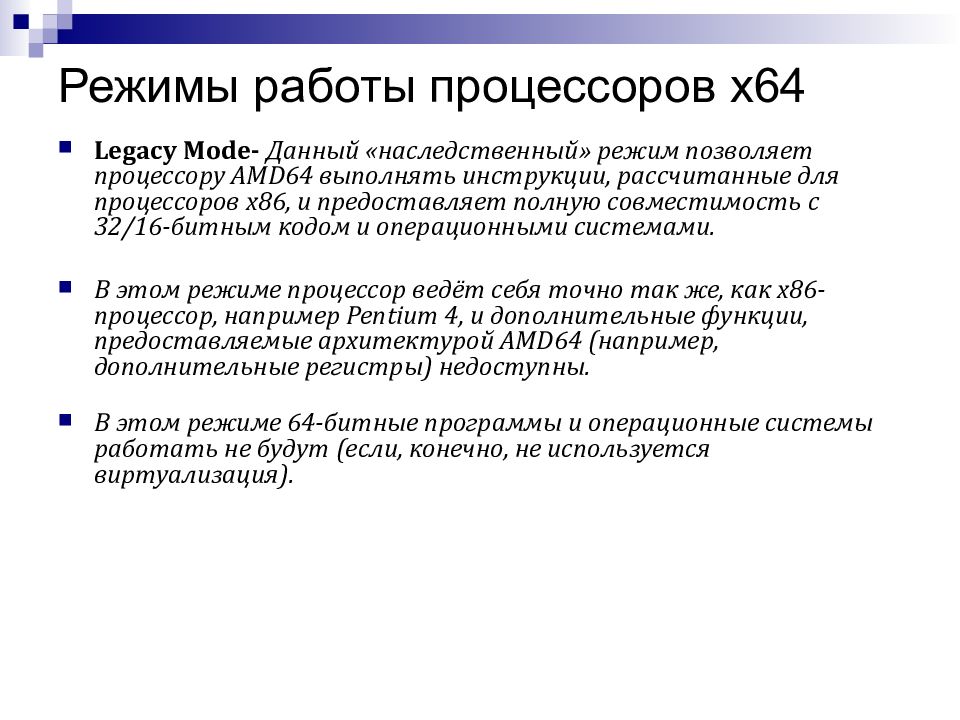 Режимы работы процессоров x64

Legacy Mode- Данный «наследственный» режим позволяет процессору AMD64 выполнять инструкции, рассчитанные для процессоров x86, и предоставляет полную совместимость с 32/16-битным кодом и операционными системами.

В этом режиме процессор ведёт себя точно так же, как x86-процессор, например Pentium 4, и дополнительные функции, предоставляемые архитектурой AMD64 (например, дополнительные регистры) недоступны.

В этом режиме 64-битные программы и операционные системы работать не будут (если, конечно, не используется виртуализация).